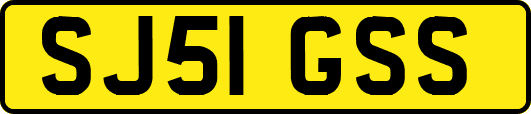 SJ51 GSS